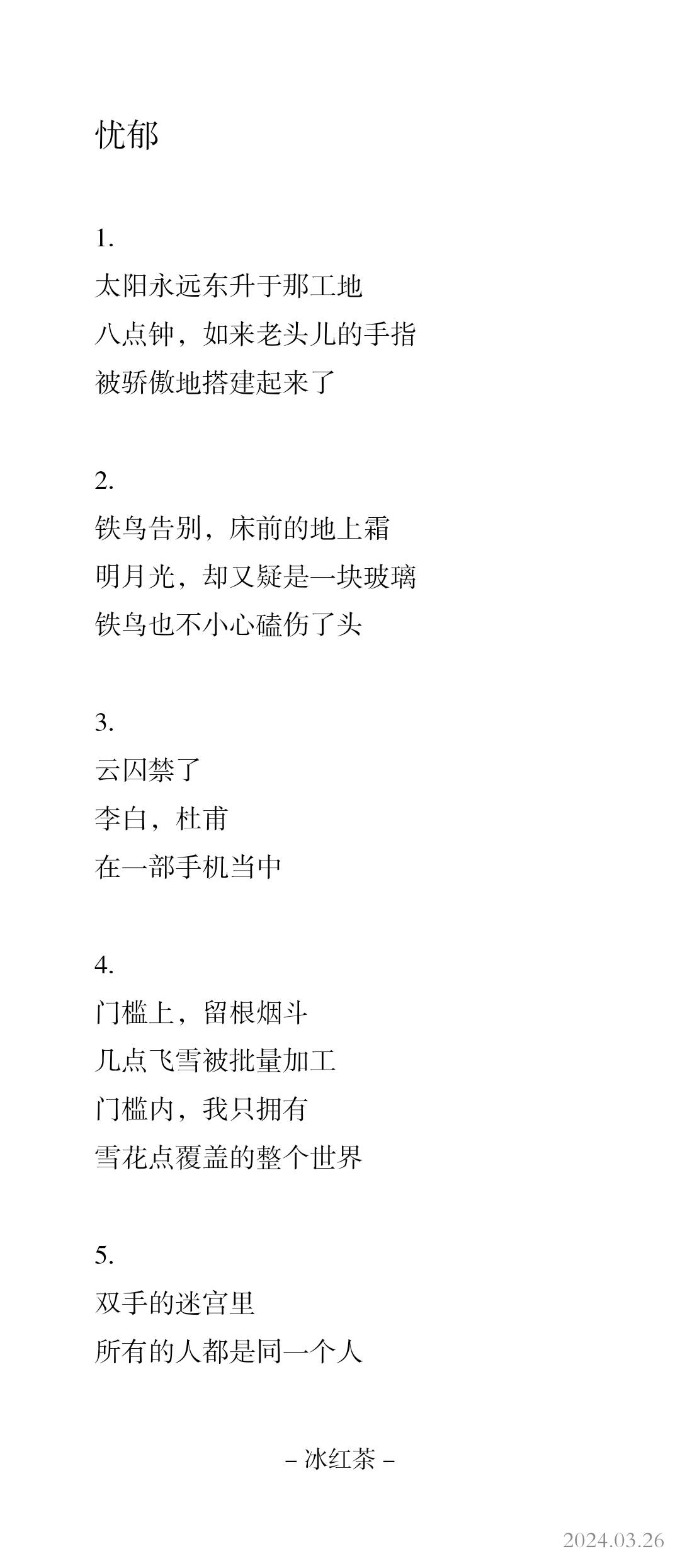 忧郁

1.
太阳永远东升于那工地
八点钟，如来老头儿的手指
被骄傲地搭建起来了

2.
铁鸟告别，床前的地上霜
明月光，却又疑是一块玻璃
铁鸟也不小心磕伤了头

3.
云囚禁了
李白，杜甫
在一部手机当中

4.
门槛上，留根烟斗
几点飞雪被批量加工
门槛内，我只拥有
雪花点覆盖的整个世界

5.
双手的迷宫里
所有的人都是同一个人

– 冰红茶 –

2024.03.26